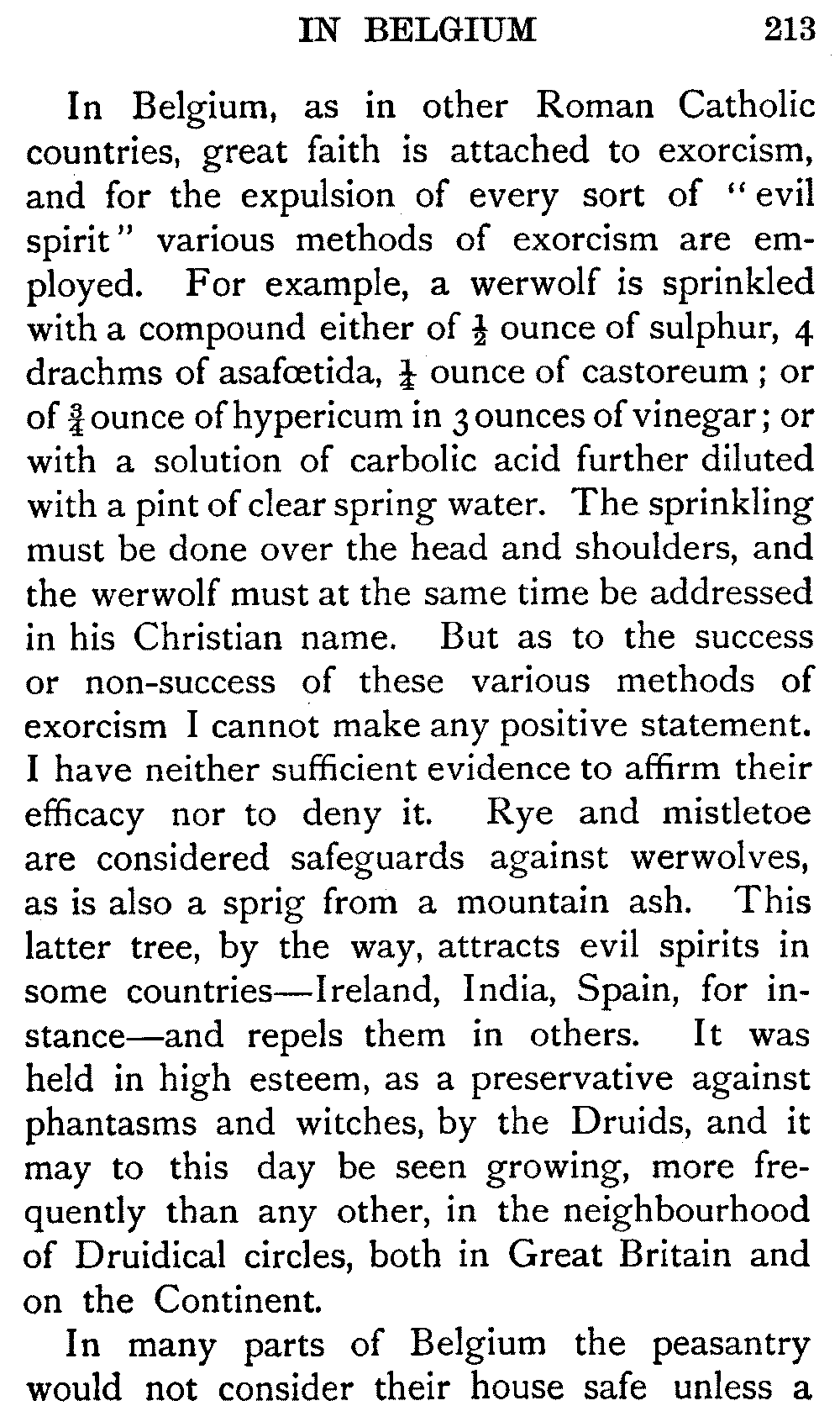 IN BELGIUM 213

In Belgium, as in other Roman Catholic countries, great faith is attached to exorcism, and for the expulsion of every sort of "evil spirit" various methods of exorcism are employed. For example, a werwolf is sprinkled with a compound either of $\frac{1}{2}$ ounce of sulphur, 4 drachms of asafœtida, $\frac{1}{4}$ ounce of castoreum; or of $\frac{3}{4}$ ounce of hypericum in 3 ounces of vinegar; or with a solution of carbolic acid further diluted with a pint of clear spring water. The sprinkling must be done over the head and shoulders, and the werwolf must at the same time be addressed in his Christian name. But as to the success or non-success of these various methods of exorcism I cannot make any positive statement. I have neither sufficient evidence to affirm their efficacy nor to deny it. Rye and mistletoe are considered safeguards against werwolves, as is also a sprig from a mountain ash. This latter tree, by the way, attracts evil spirits in some countries—Ireland, India, Spain, for instance—and repels them in others. It was held in high esteem, as a preservative against phantasms and witches, by the Druids, and it may to this day be seen growing, more frequently than any other, in the neighbourhood of Druidical circles, both in Great Britain and on the Continent.

In many parts of Belgium the peasantry would not consider their house safe unless a